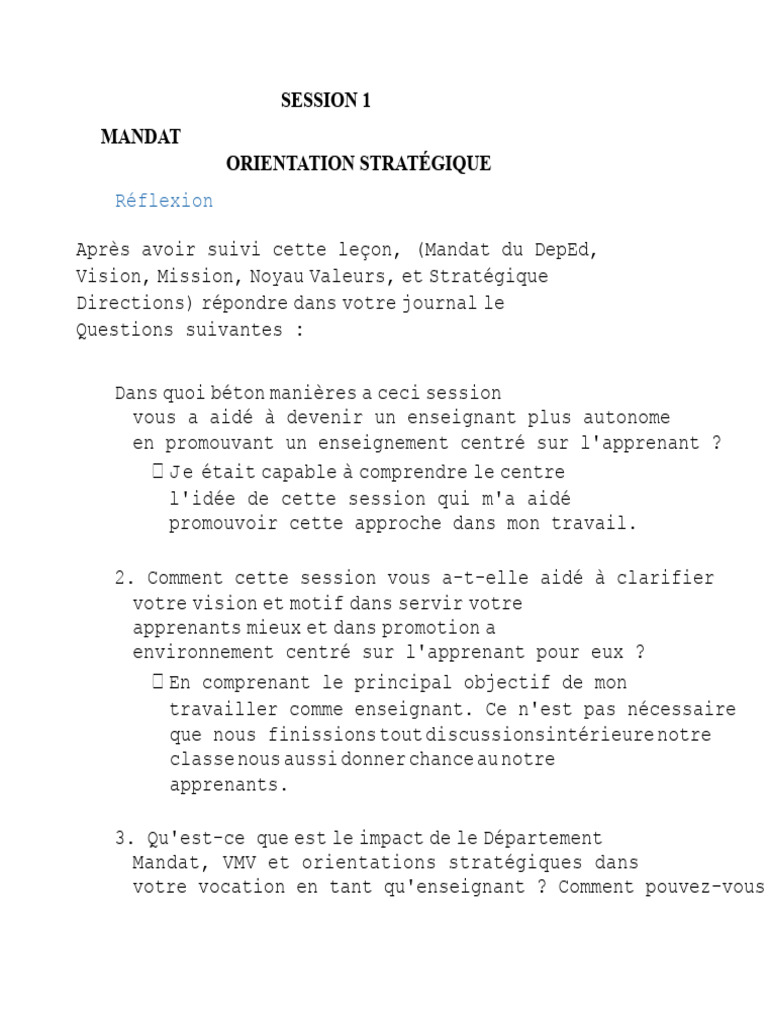 SESSION 1

MANDAT

ORIENTATION STRATÉGIQUE

Réflexion

Après avoir suivi cette leçon, (Mandat du DepEd, Vision, Mission, Noyau Valeurs, et Stratégique Directions) répondre dans votre journal le Questions suivantes :

Dans quoi béton manières a ceci session vous a aidé à devenir un enseignant plus autonome en promouvant un enseignement centré sur l'apprenant ?

Je était capable à comprendre le centre l'idée de cette session qui m'a aidé promouvoir cette approche dans mon travail.

2. Comment cette session vous a-t-elle aidé à clarifier votre vision et motif dans servir votre apprenants mieux et dans promotion a environnement centré sur l'apprenant pour eux ?

En comprenant le principal objectif de mon travailler comme enseignant. Ce n'est pas nécessaire que nous finissions tout discussions intérieure notre classe nous aussi donner chance au notre apprenants.

3. Qu'est-ce que est le impact de le Département Mandat, VMV et orientations stratégiques dans votre vocation en tant qu'enseignant ? Comment pouvez-vous